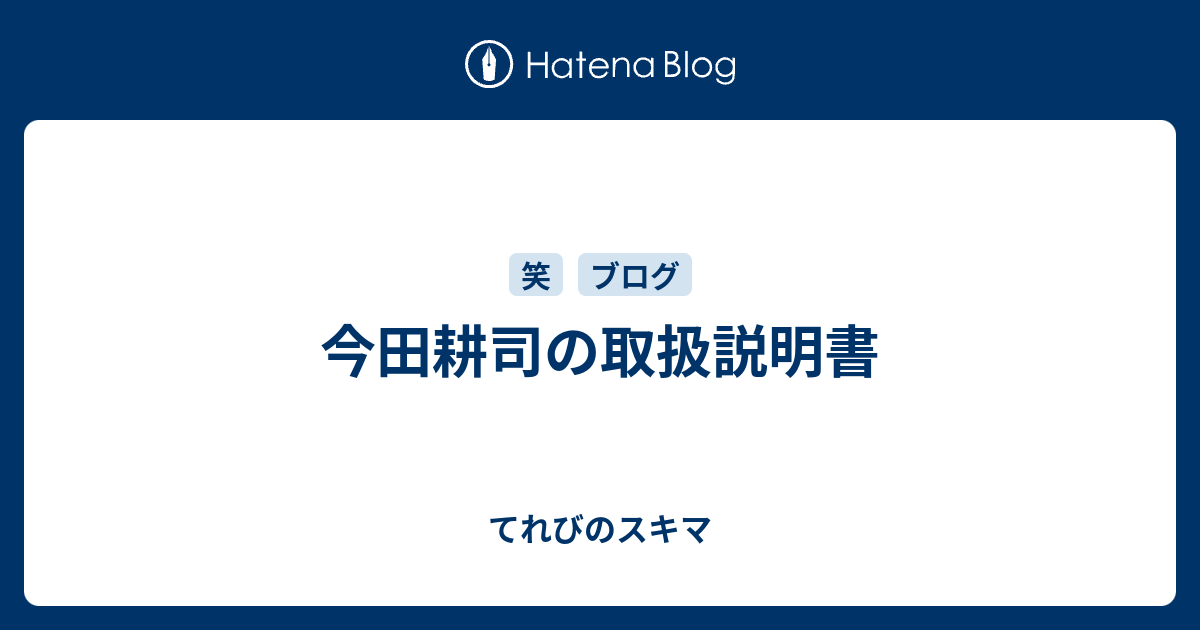 Hatena Blog

笑 ブログ

今田耕司の取扱説明書

てれびのスキマ